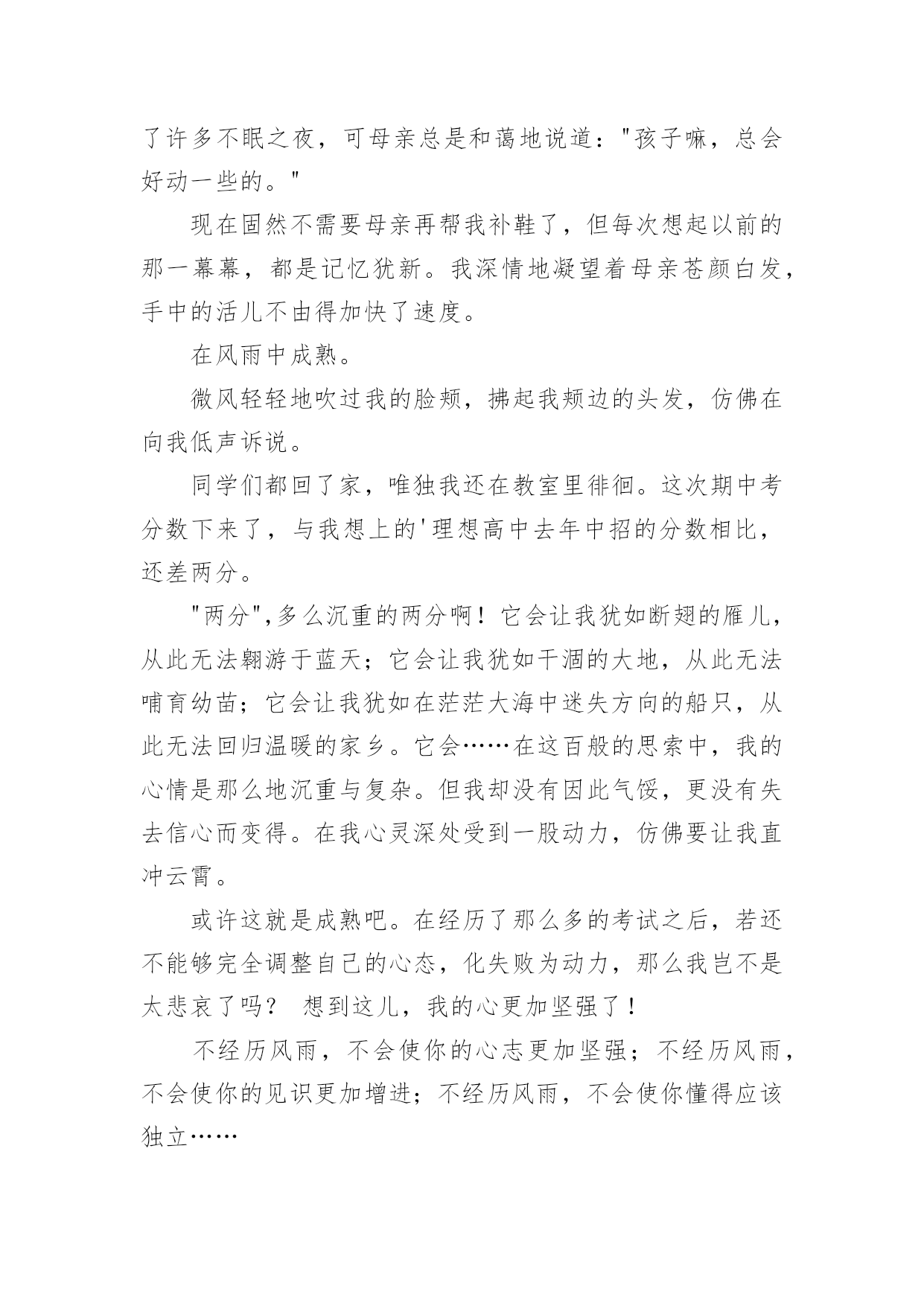 了许多不眠之夜，可母亲总是和蔼地说道："孩子嘛，总会好动一些的。"

现在固然不需要母亲再帮我补鞋了，但每次想起以前的那一幕幕，都是记忆犹新。我深情地凝望着母亲苍颜白发，手中的活儿不由得加快了速度。

在风雨中成熟。

微风轻轻地吹过我的脸颊，拂起我颊边的头发，仿佛在向我低声诉说。

同学们都回了家，唯独我还在教室里徘徊。这次期中考分数下来了，与我想上的'理想高中去年中招的分数相比，还差两分。

"两分",多么沉重的两分啊！它会让我犹如断翅的雁儿，从此无法翱游于蓝天；它会让我犹如干涸的大地，从此无法哺育幼苗；它会让我犹如在茫茫大海中迷失方向的船只，从此无法回归温暖的家乡。它会……在这百般的思索中，我的心情是那么地沉重与复杂。但我却没有因此气馁，更没有失去信心而变得。在我心灵深处受到一股动力，仿佛要让我直冲云霄。

或许这就是成熟吧。在经历了那么多的考试之后，若还不能够完全调整自己的心态，化失败为动力，那么我岂不是太悲哀了吗？ 想到这儿，我的心更加坚强了！

不经历风雨，不会使你的心志更加坚强；不经历风雨，不会使你的见识更加增进；不经历风雨，不会使你懂得应该独立……